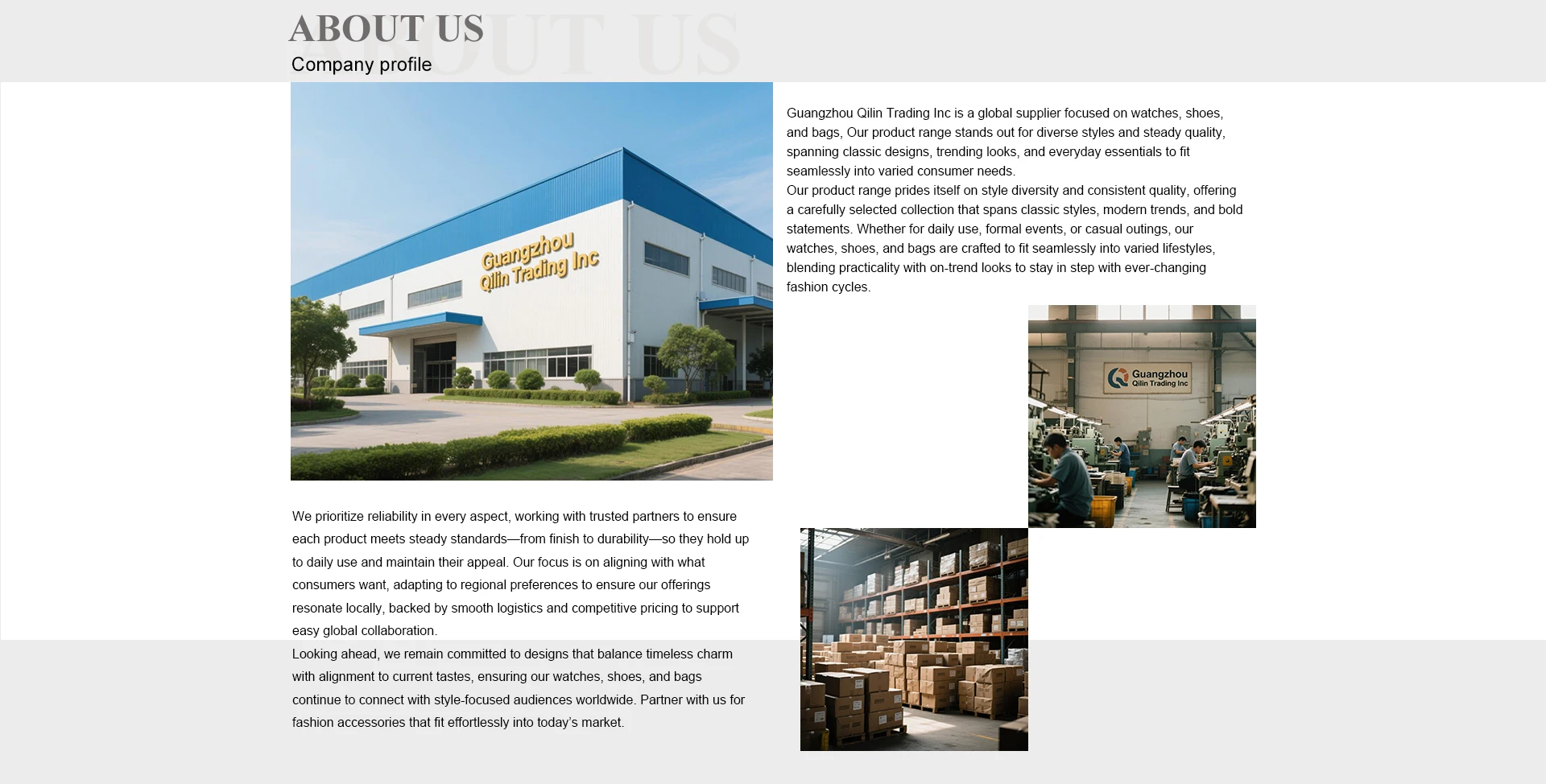 ABOUT US

Company profile

Guangzhou Qilin Trading Inc

Guangzhou Qilin Trading Inc is a global supplier focused on watches, shoes, and bags, Our product range stands out for diverse styles and steady quality, spanning classic designs, trending looks, and everyday essentials to fit seamlessly into varied consumer needs.
Our product range prides itself on style diversity and consistent quality, offering a carefully selected collection that spans classic styles, modern trends, and bold statements. Whether for daily use, formal events, or casual outings, our watches, shoes, and bags are crafted to fit seamlessly into varied lifestyles, blending practicality with on-trend looks to stay in step with ever-changing fashion cycles.

Guangzhou
Qilin Trading Inc

We prioritize reliability in every aspect, working with trusted partners to ensure each product meets steady standards—from finish to durability—so they hold up to daily use and maintain their appeal. Our focus is on aligning with what consumers want, adapting to regional preferences to ensure our offerings resonate locally, backed by smooth logistics and competitive pricing to support easy global collaboration.
Looking ahead, we remain committed to designs that balance timeless charm with alignment to current tastes, ensuring our watches, shoes, and bags continue to connect with style-focused audiences worldwide. Partner with us for fashion accessories that fit effortlessly into today's market.

ABOUT US